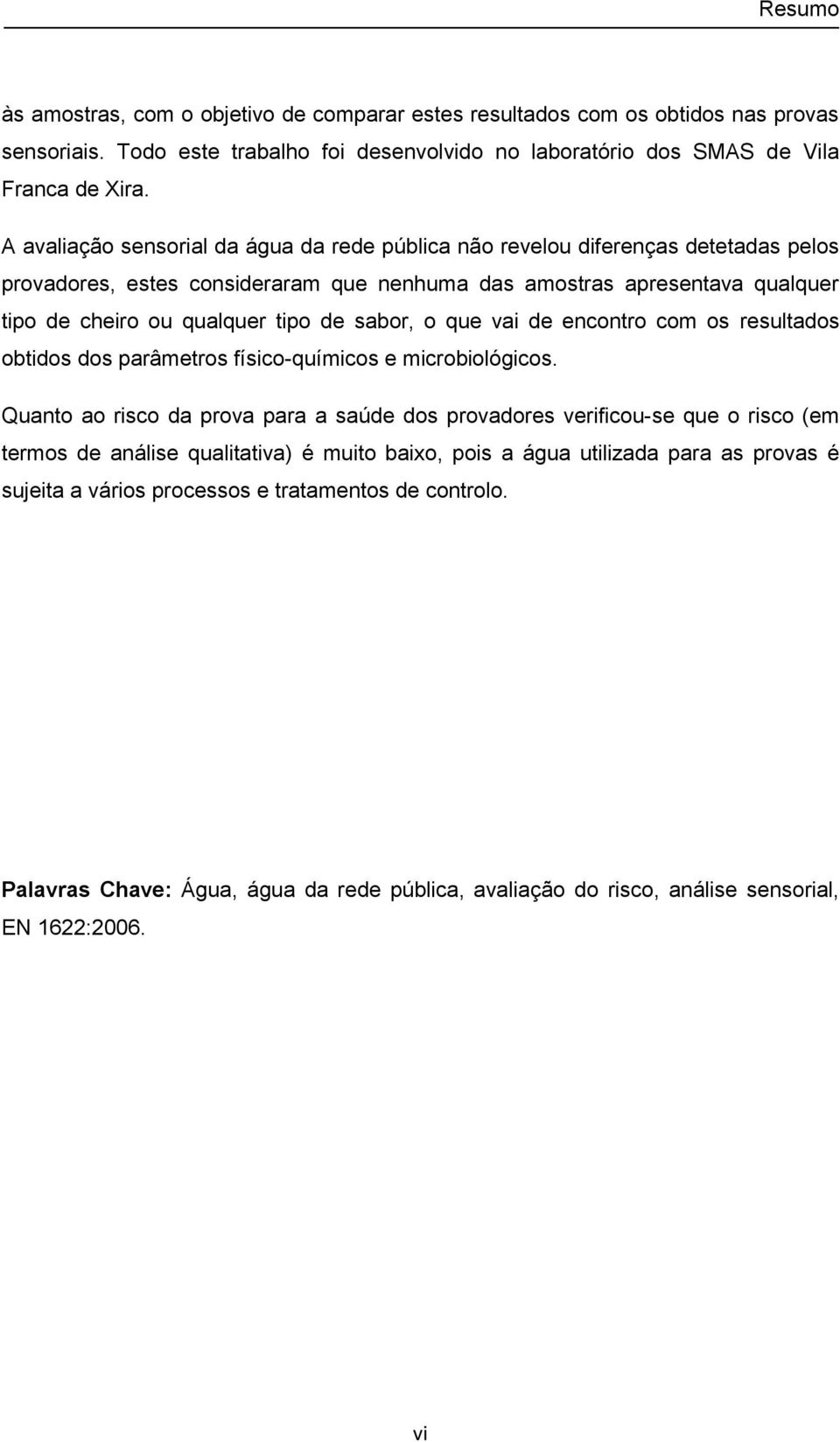 Resumo

às amostras, com o objetivo de comparar estes resultados com os obtidos nas provas sensoriais. Todo este trabalho foi desenvolvido no laboratório dos SMAS de Vila Franca de Xira.

A avaliação sensorial da água da rede pública não revelou diferenças detetadas pelos provadores, estes consideraram que nenhuma das amostras apresentava qualquer tipo de cheiro ou qualquer tipo de sabor, o que vai de encontro com os resultados obtidos dos parâmetros físico-químicos e microbiológicos.

Quanto ao risco da prova para a saúde dos provadores verificou-se que o risco (em termos de análise qualitativa) é muito baixo, pois a água utilizada para as provas é sujeita a vários processos e tratamentos de controlo.

Palavras Chave: Água, água da rede pública, avaliação do risco, análise sensorial, EN 1622:2006.

vi